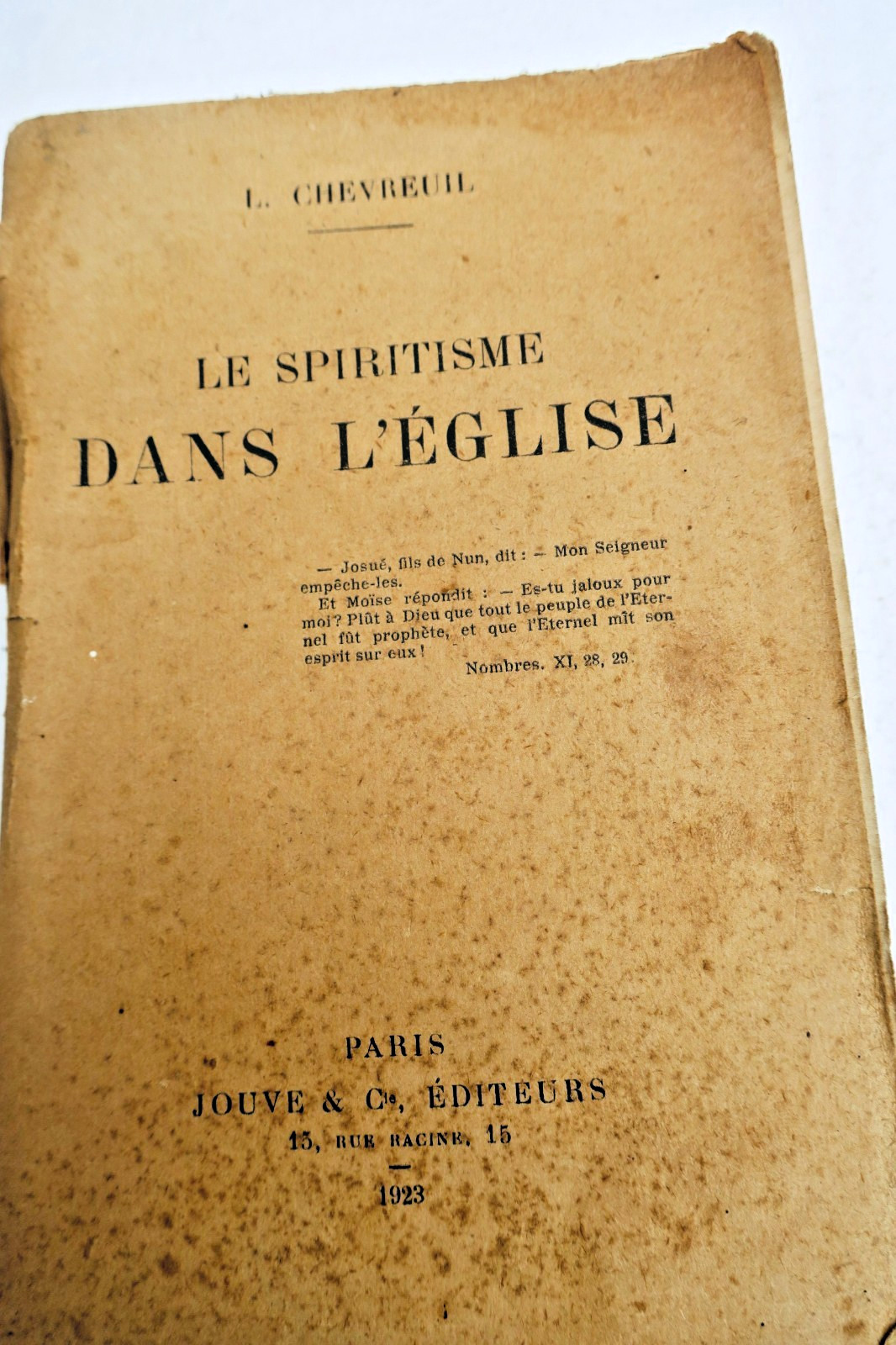 L. CHEVREUIL

LE SPIRITISME
DANS L'ÉGLISE

— Josué, fils de Nun, dit : — Mon Seigneur empêche-les.

Et Moïse répondit : — Es-tu jaloux pour moi? Plût à Dieu que tout le peuple de l'Eternel fût prophète, et que l'Eternel mît son esprit sur eux!

Nombres. XI, 28, 29.

PARIS
JOUVE & Cie, ÉDITEURS
15, RUE RACINE, 15
1923